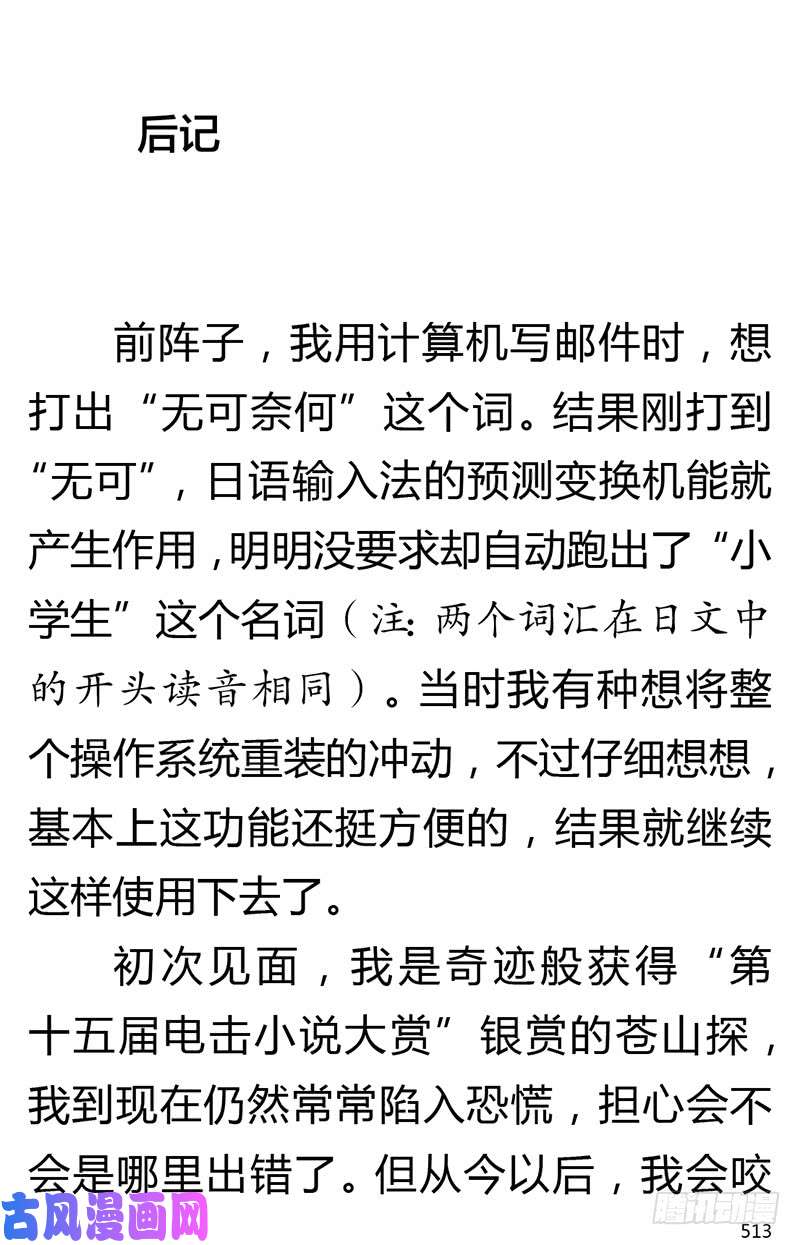 后记

前阵子，我用计算机写邮件时，想打出“无可奈何”这个词。结果刚打到“无可”，日语输入法的预测变换机能就产生作用，明明没要求却自动跑出了“小学生”这个名词（注：两个词汇在日文中的开头读音相同）。当时我有种想将整个操作系统重装的冲动，不过仔细想想，基本上这功能还挺方便的，结果就继续这样使用下去了。

初次见面，我是奇迹般获得“第十五届电击小说大赏”银赏的苍山探，我到现在仍然常常陷入恐慌，担心会不会是哪里出错了。但从今以后，我会咬

古风漫画网

腾讯动漫

513